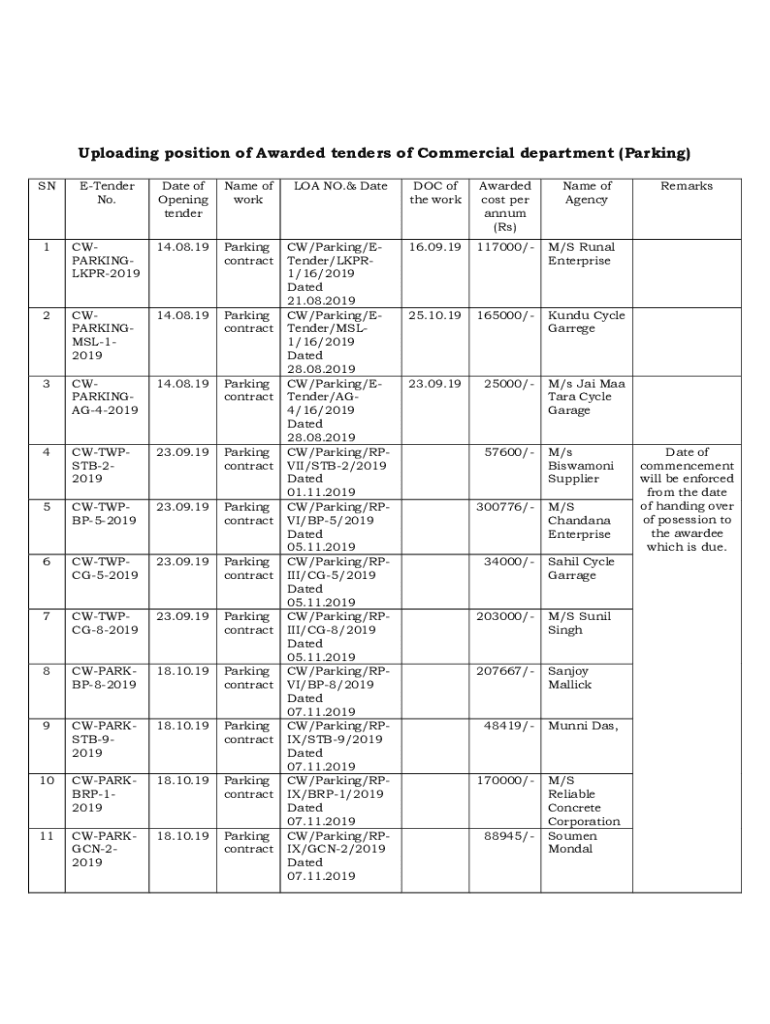 Uploading position of Awarded tenders of Commercial department (Parking)

| SN | E-Tender No. | Date of Opening tender | Name of work | LOA NO.& Date | DOC of the work | Awarded cost per annum (Rs) | Name of Agency | Remarks |
|---|---|---|---|---|---|---|---|---|
| 1 | CW-PARKING-LKPR-2019 | 14.08.19 | Parking contract | CW/Parking/E-Tender/LKPR-1/16/2019 Dated 21.08.2019 | 16.09.19 | 117000/- | M/S Runal Enterprise | |
| 2 | CW-PARKING-MSL-1-2019 | 14.08.19 | Parking contract | CW/Parking/E-Tender/MSL-1/16/2019 Dated 28.08.2019 | 25.10.19 | 165000/- | Kundu Cycle Garrege | |
| 3 | CW-PARKING-AG-4-2019 | 14.08.19 | Parking contract | CW/Parking/E-Tender/AG-4/16/2019 Dated 28.08.2019 | 23.09.19 | 25000/- | M/s Jai Maa Tara Cycle Garage | |
| 4 | CW-TWP-STB-2-2019 | 23.09.19 | Parking contract | CW/Parking/RP-VII/STB-2/2019 Dated 01.11.2019 | | 57600/- | M/s Biswamoni Supplier | Date of commencement will be enforced from the date of handing over of posession to the awardee which is due. |
| 5 | CW-TWP-BP-5-2019 | 23.09.19 | Parking contract | CW/Parking/RP-VI/BP-5/2019 Dated 05.11.2019 | | 300776/- | M/S Chandana Enterprise | |
| 6 | CW-TWP-CG-5-2019 | 23.09.19 | Parking contract | CW/Parking/RP-III/CG-5/2019 Dated 05.11.2019 | | 34000/- | Sahil Cycle Garrage | |
| 7 | CW-TWP-CG-8-2019 | 23.09.19 | Parking contract | CW/Parking/RP-III/CG-8/2019 Dated 05.11.2019 | | 203000/- | M/S Sunil Singh | |
| 8 | CW-PARK-BP-8-2019 | 18.10.19 | Parking contract | CW/Parking/RP-VI/BP-8/2019 Dated 07.11.2019 | | 207667/- | Sanjoy Mallick | |
| 9 | CW-PARK-STB-9-2019 | 18.10.19 | Parking contract | CW/Parking/RP-IX/STB-9/2019 Dated 07.11.2019 | | 48419/- | Munni Das, | |
| 10 | CW-PARK-BRP-1-2019 | 18.10.19 | Parking contract | CW/Parking/RP-IX/BRP-1/2019 Dated 07.11.2019 | | 170000/- | M/S Reliable Concrete Corporation | |
| 11 | CW-PARK-GCN-2-2019 | 18.10.19 | Parking contract | CW/Parking/RP-IX/GCN-2/2019 Dated 07.11.2019 | | 88945/- | Soumen Mondal | |